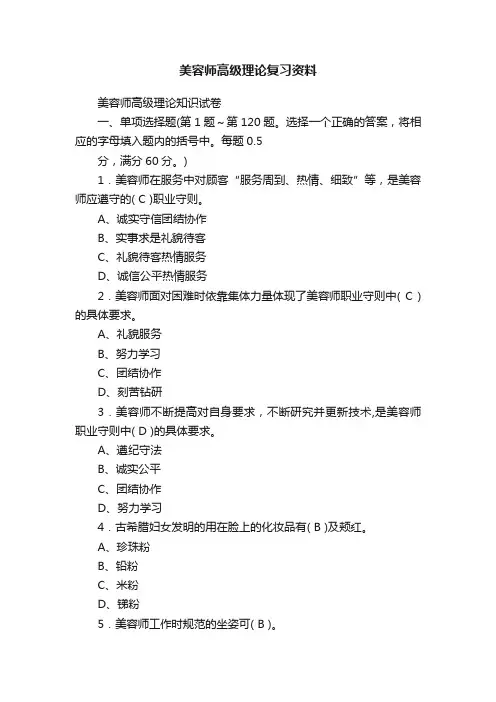 美容师高级理论复习资料

美容师高级理论知识试卷

一、单项选择题(第 1 题～第 120 题。选择一个正确的答案，将相应的字母填入题内的括号中。每题 0.5 分，满分 60 分。)

1．美容师在服务中对顾客“服务周到、热情、细致”等，是美容师应遵守的( C )职业守则。

A、诚实守信团结协作

B、实事求是礼貌待客

C、礼貌待客热情服务

D、诚信公平热情服务

2．美容师面对困难时依靠集体力量体现了美容师职业守则中( C )的具体要求。

A、礼貌服务

B、努力学习

C、团结协作

D、刻苦钻研

3．美容师不断提高对自身要求，不断研究并更新技术,是美容师职业守则中( D )的具体要求。

A、遵纪守法

B、诚实公平

C、团结协作

D、努力学习

4．古希腊妇女发明的用在脸上的化妆品有( B )及颊红。

A、珍珠粉

B、铅粉

C、米粉

D、锑粉

5．美容师工作时规范的坐姿可( B )。